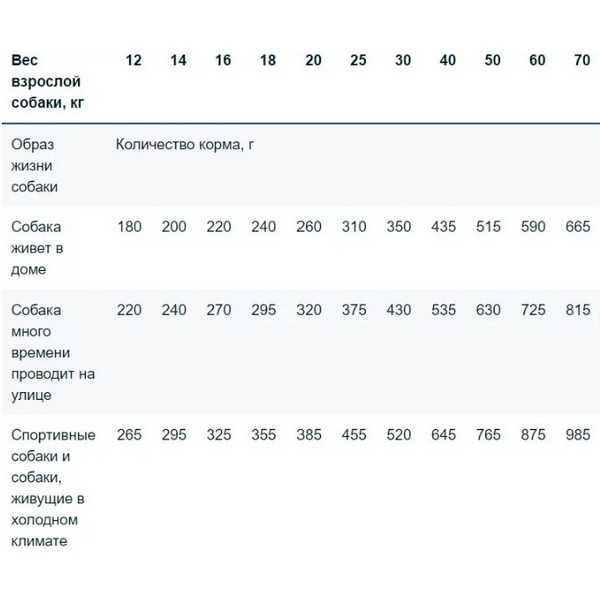 | Вес взрослой собаки, кг | 12 | 14 | 16 | 18 | 20 | 25 | 30 | 40 | 50 | 60 | 70 |
|---|---|---|---|---|---|---|---|---|---|---|---|
| Образ жизни собаки | Количество корма, г | | | | | | | | | | |
| Собака живет в доме | 180 | 200 | 220 | 240 | 260 | 310 | 350 | 435 | 515 | 590 | 665 |
| Собака много времени проводит на улице | 220 | 240 | 270 | 295 | 320 | 375 | 430 | 535 | 630 | 725 | 815 |
| Спортивные собаки и собаки, живущие в холодном климате | 265 | 295 | 325 | 355 | 385 | 455 | 520 | 645 | 765 | 875 | 985 |